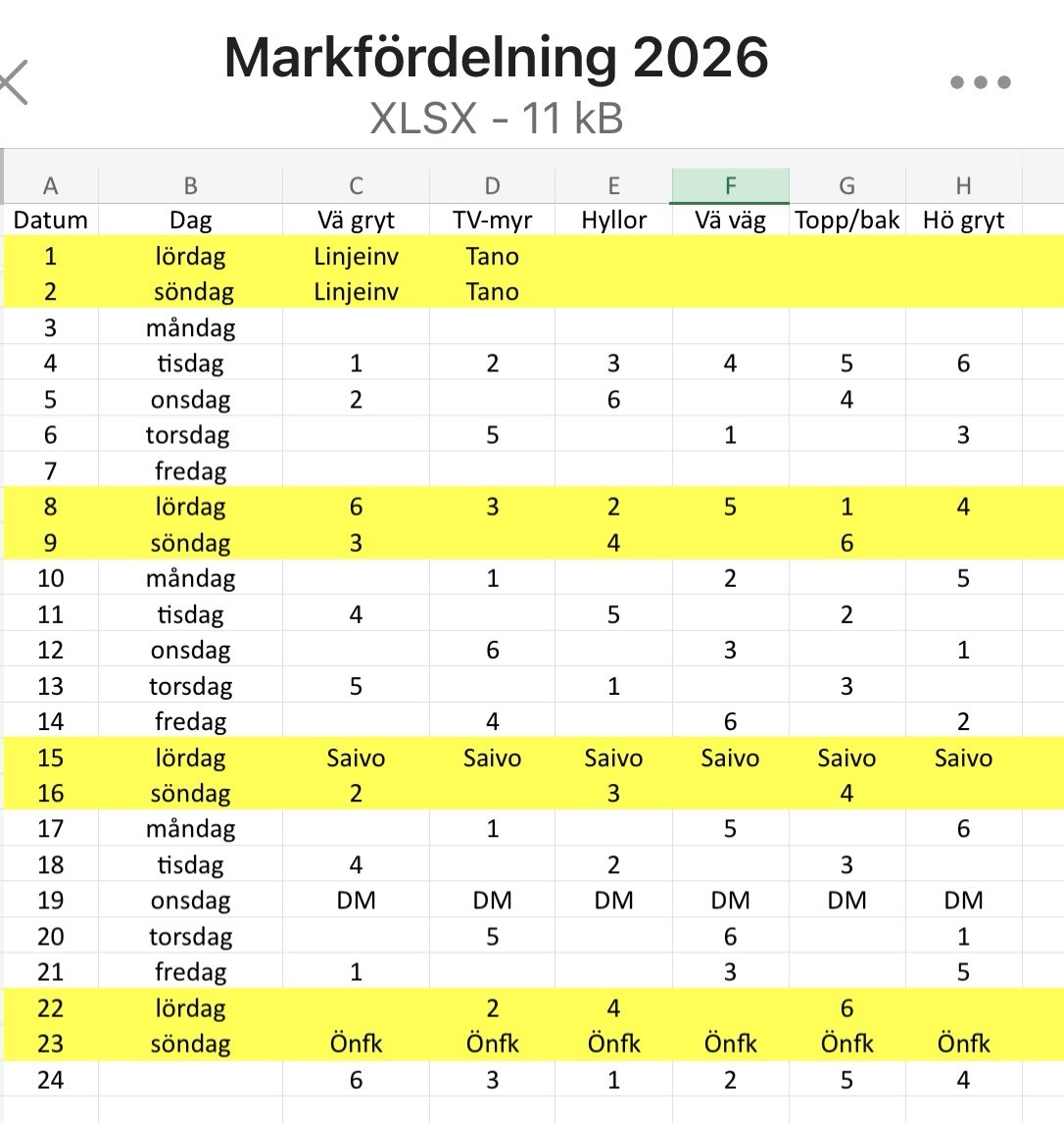 Markfördelning 2026
XLSX - 11 kB

| A | B | C | D | E | F | G | H |
|---|---|---|---|---|---|---|---|
| Datum | Dag | Vä gryt | TV-myr | Hyllor | Vä väg | Topp/bak | Hö gryt |
| 1 | lördag | Linjeinv | Tano | | | | |
| 2 | söndag | Linjeinv | Tano | | | | |
| 3 | måndag | | | | | | |
| 4 | tisdag | 1 | 2 | 3 | 4 | 5 | 6 |
| 5 | onsdag | 2 | | 6 | | 4 | |
| 6 | torsdag | | 5 | | 1 | | 3 |
| 7 | fredag | | | | | | |
| 8 | lördag | 6 | 3 | 2 | 5 | 1 | 4 |
| 9 | söndag | 3 | | 4 | | 6 | |
| 10 | måndag | | 1 | | 2 | | 5 |
| 11 | tisdag | 4 | | 5 | | 2 | |
| 12 | onsdag | | 6 | | 3 | | 1 |
| 13 | torsdag | 5 | | 1 | | 3 | |
| 14 | fredag | | 4 | | 6 | | 2 |
| 15 | lördag | Saivo | Saivo | Saivo | Saivo | Saivo | Saivo |
| 16 | söndag | 2 | | 3 | | 4 | |
| 17 | måndag | | 1 | | 5 | | 6 |
| 18 | tisdag | 4 | | 2 | | 3 | |
| 19 | onsdag | DM | DM | DM | DM | DM | DM |
| 20 | torsdag | | 5 | | 6 | | 1 |
| 21 | fredag | 1 | | | 3 | | 5 |
| 22 | lördag | | 2 | 4 | | 6 | |
| 23 | söndag | Önfk | Önfk | Önfk | Önfk | Önfk | Önfk |
| 24 | | 6 | 3 | 1 | 2 | 5 | 4 |